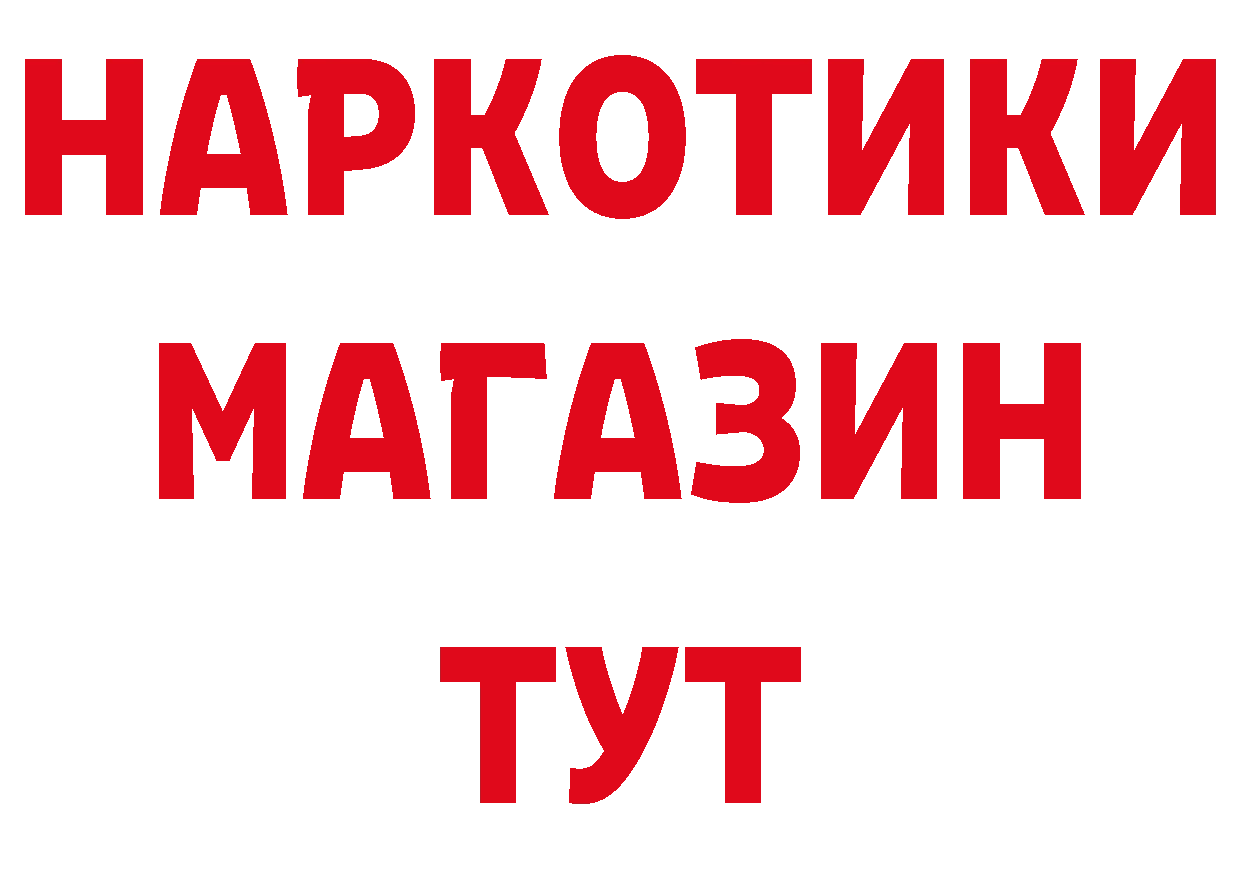 НАРКОТИКИ
МАГАЗИН
ТУТ